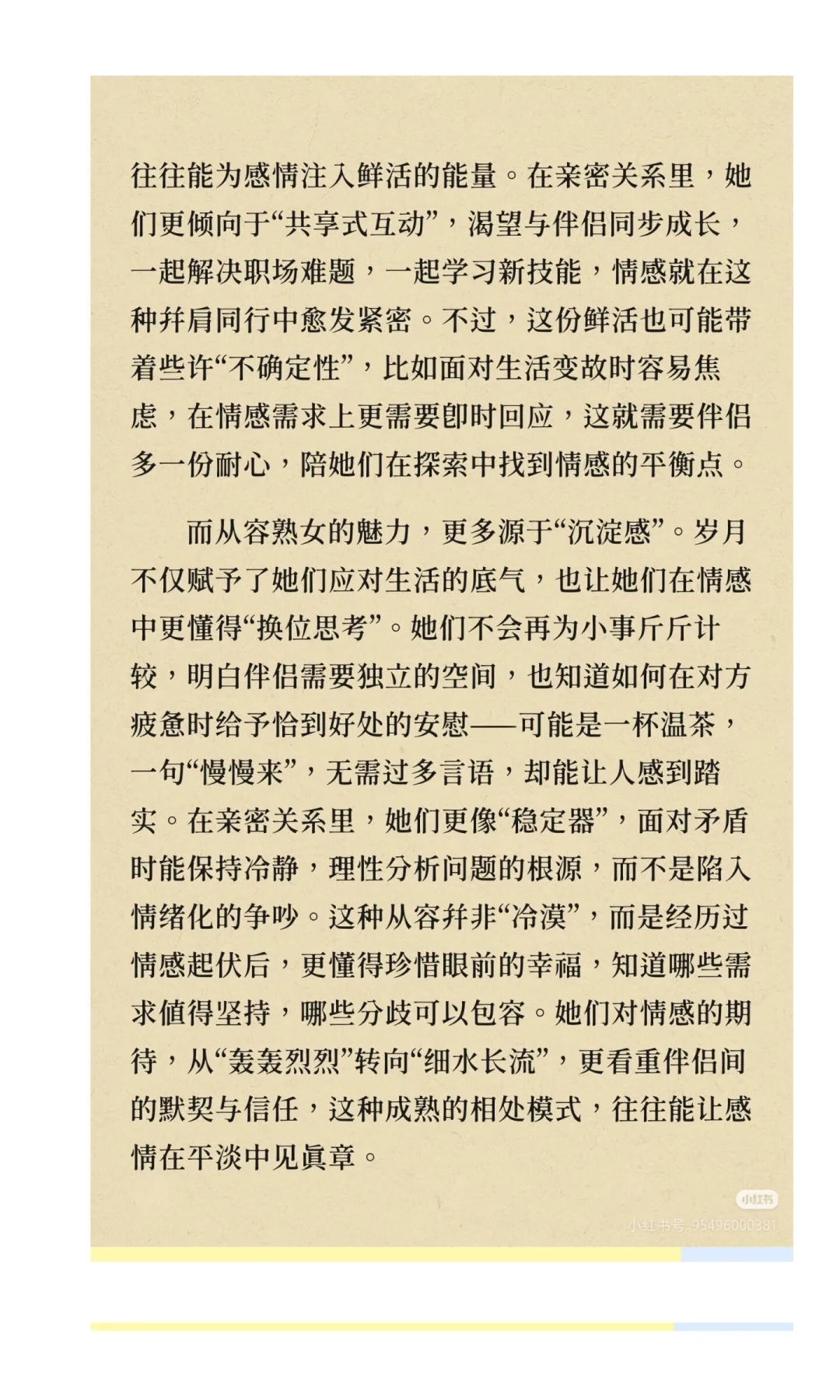 往往能为感情注入鲜活的能量。在亲密关系里，她们更倾向于“共享式互动”，渴望与伴侣同步成长，一起解决职场难题，一起学习新技能，情感就在这种并肩同行中愈发紧密。不过，这份鲜活也可能带着些许“不确定性”，比如面对生活变故时容易焦虑，在情感需求上更需要即时回应，这就需要伴侣多一份耐心，陪她们在探索中找到情感的平衡点。

而从容熟女的魅力，更多源于“沉淀感”。岁月不仅赋予了她们应对生活的底气，也让她们在情感中更懂得“换位思考”。她们不会再为小事斤斤计较，明白伴侣需要独立的空间，也知道如何在对方疲惫时给予恰到好处的安慰——可能是一杯温茶，一句“慢慢来”，无需过多言语，却能让人感到踏实。在亲密关系里，她们更像“稳定器”，面对矛盾时能保持冷静，理性分析问题的根源，而不是陷入情绪化的争吵。这种从容并非“冷漠”，而是经历过情感起伏后，更懂得珍惜眼前的幸福，知道哪些需求值得坚持，哪些分歧可以包容。她们对情感的期待，从“轰轰烈烈”转向“细水长流”，更看重伴侣间的默契与信任，这种成熟的相处模式，往往能让感情在平淡中见真章。

小红书
小红书号: 95496000381